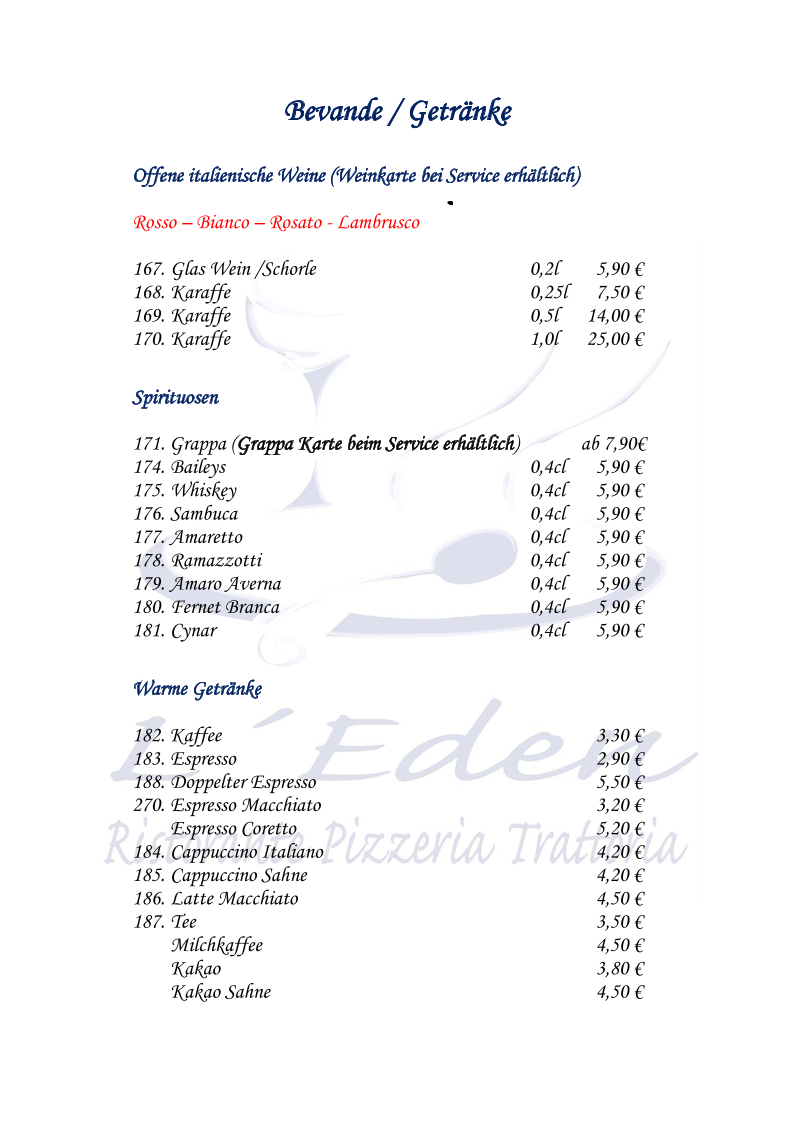 Bevande / Getränke

Offene italienische Weine (Weinkarte bei Service erhältlich)

Rosso – Bianco – Rosato - Lambrusco

167. Glas Wein /Schorle 0,2l 5,90 €
168. Karaffe 0,25l 7,50 €
169. Karaffe 0,5l 14,00 €
170. Karaffe 1,0l 25,00 €

Spirituosen

171. Grappa (Grappa Karte beim Service erhältlich) ab 7,90€
174. Baileys 0,4cl 5,90 €
175. Whiskey 0,4cl 5,90 €
176. Sambuca 0,4cl 5,90 €
177. Amaretto 0,4cl 5,90 €
178. Ramazzotti 0,4cl 5,90 €
179. Amaro Averna 0,4cl 5,90 €
180. Fernet Branca 0,4cl 5,90 €
181. Cynar 0,4cl 5,90 €

Warme Getränke

182. Kaffee 3,30 €
183. Espresso 2,90 €
188. Doppelter Espresso 5,50 €
270. Espresso Macchiato 3,20 €
Espresso Coretto 5,20 €
184. Cappuccino Italiano 4,20 €
185. Cappuccino Sahne 4,20 €
186. Latte Macchiato 4,50 €
187. Tee 3,50 €
Milchkaffee 4,50 €
Kakao 3,80 €
Kakao Sahne 4,50 €

L´Eden
Ristorante Pizzeria Trattoria